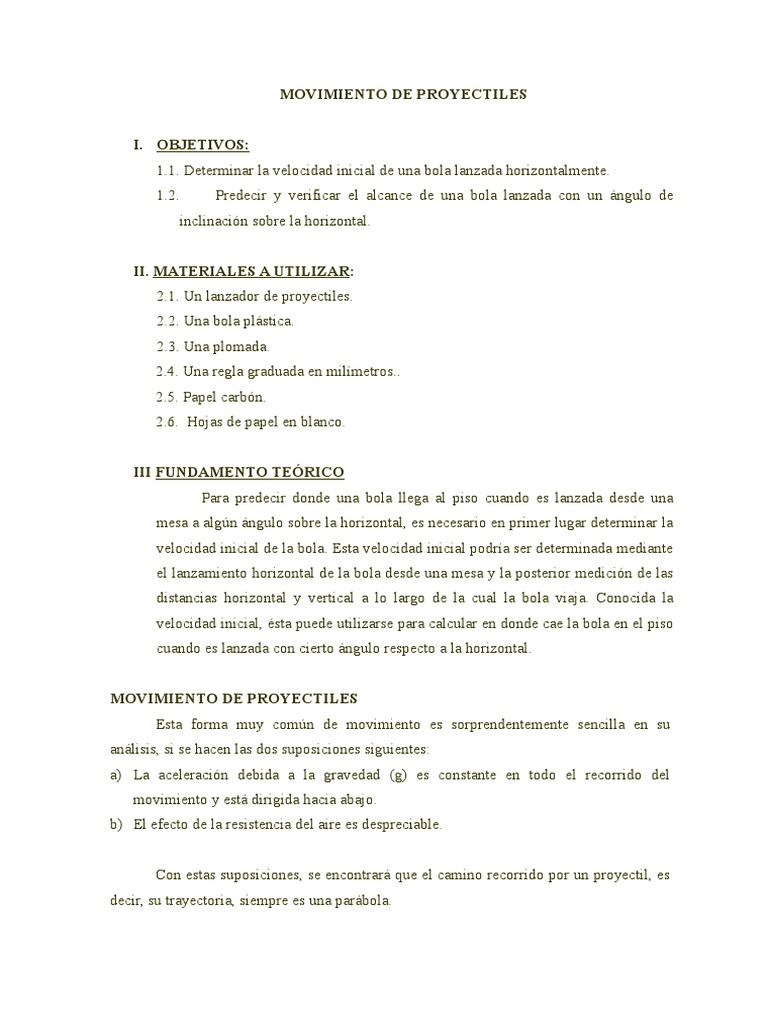 MOVIMIENTO DE PROYECTILES

I. OBJETIVOS:

1.1. Determinar la velocidad inicial de una bola lanzada horizontalmente.

1.2. Predecir y verificar el alcance de una bola lanzada con un ángulo de inclinación sobre la horizontal.

II. MATERIALES A UTILIZAR:

2.1. Un lanzador de proyectiles.

2.2. Una bola plástica.

2.3. Una plomada.

2.4. Una regla graduada en milímetros..

2.5. Papel carbón.

2.6. Hojas de papel en blanco.

III FUNDAMENTO TEÓRICO

Para predecir donde una bola llega al piso cuando es lanzada desde una mesa a algún ángulo sobre la horizontal, es necesario en primer lugar determinar la velocidad inicial de la bola. Esta velocidad inicial podría ser determinada mediante el lanzamiento horizontal de la bola desde una mesa y la posterior medición de las distancias horizontal y vertical a lo largo de la cual la bola viaja. Conocida la velocidad inicial, ésta puede utilizarse para calcular en donde cae la bola en el piso cuando es lanzada con cierto ángulo respecto a la horizontal.

MOVIMIENTO DE PROYECTILES

Esta forma muy común de movimiento es sorprendentemente sencilla en su análisis, si se hacen las dos suposiciones siguientes:

a) La aceleración debida a la gravedad (g) es constante en todo el recorrido del movimiento y está dirigida hacia abajo.

b) El efecto de la resistencia del aire es despreciable.

Con estas suposiciones, se encontrará que el camino recorrido por un proyectil, es decir, su trayectoria, siempre es una parábola.